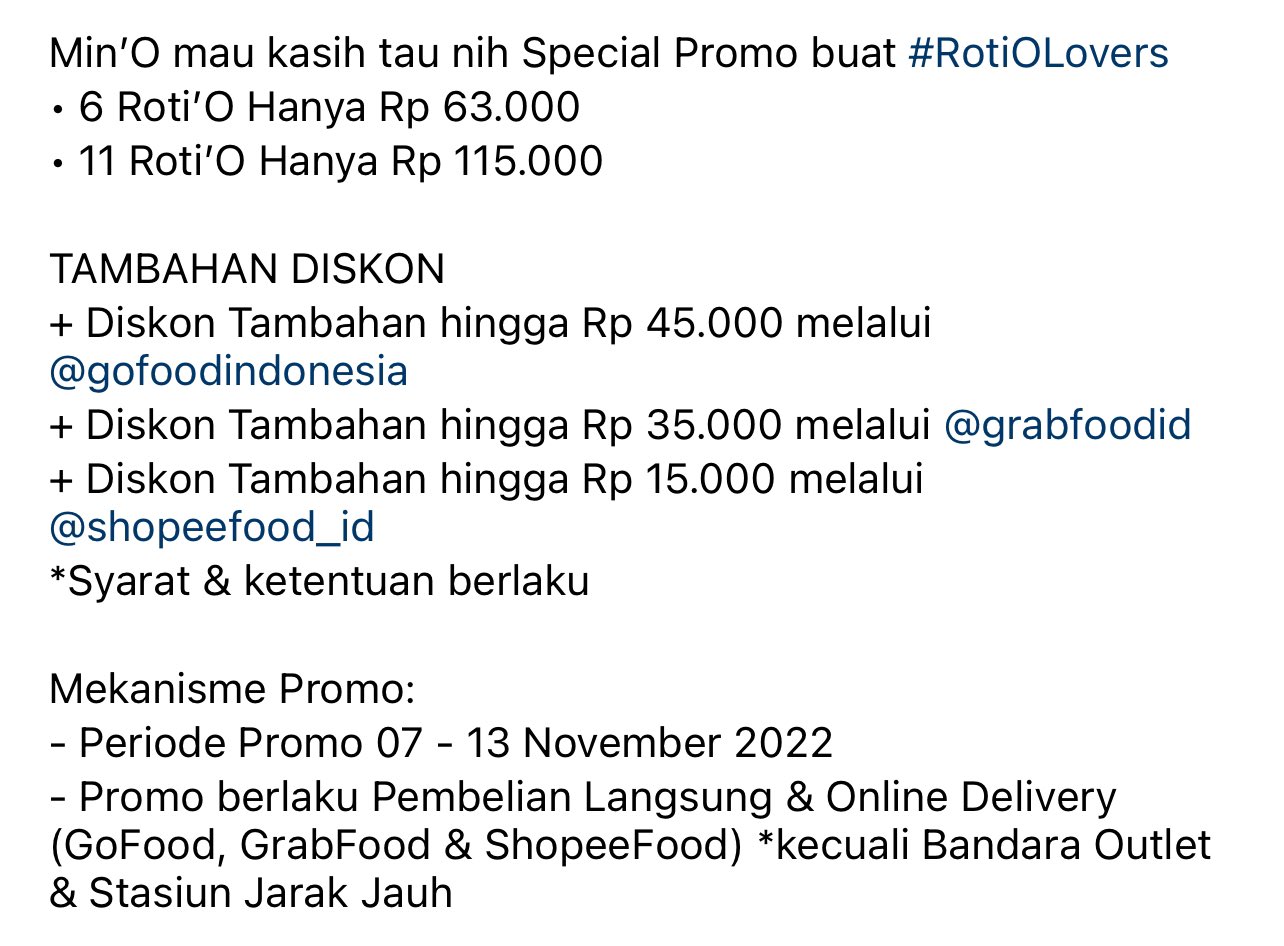 Min'O mau kasih tau nih Special Promo buat #RotiOLovers
• 6 Roti'O Hanya Rp 63.000
• 11 Roti'O Hanya Rp 115.000

TAMBAHAN DISKON
+ Diskon Tambahan hingga Rp 45.000 melalui @gofoodindonesia
+ Diskon Tambahan hingga Rp 35.000 melalui @grabfoodid
+ Diskon Tambahan hingga Rp 15.000 melalui @shopeefood_id
*Syarat & ketentuan berlaku

Mekanisme Promo:
- Periode Promo 07 - 13 November 2022
- Promo berlaku Pembelian Langsung & Online Delivery (GoFood, GrabFood & ShopeeFood) *kecuali Bandara Outlet & Stasiun Jarak Jauh